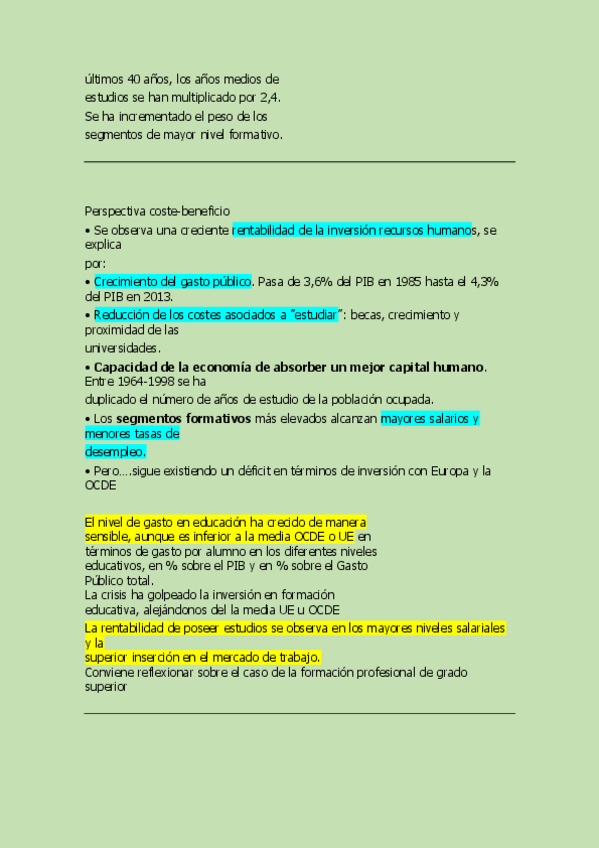 últimos 40 años, los años medios de estudios se han multiplicado por 2,4. Se ha incrementado el peso de los segmentos de mayor nivel formativo.

Perspectiva coste-beneficio

• Se observa una creciente rentabilidad de la inversión recursos humanos, se explica por:

• Crecimiento del gasto público. Pasa de 3,6% del PIB en 1985 hasta el 4,3% del PIB en 2013.

• Reducción de los costes asociados a "estudiar": becas, crecimiento y proximidad de las universidades.

• Capacidad de la economía de absorber un mejor capital humano. Entre 1964-1998 se ha duplicado el número de años de estudio de la población ocupada.

• Los segmentos formativos más elevados alcanzan mayores salarios y menores tasas de desempleo.

• Pero....sigue existiendo un déficit en términos de inversión con Europa y la OCDE

El nivel de gasto en educación ha crecido de manera sensible, aunque es inferior a la media OCDE o UE en términos de gasto por alumno en los diferentes niveles educativos, en % sobre el PIB y en % sobre el Gasto Público total.
La crisis ha golpeado la inversión en formación educativa, alejándonos del la media UE u OCDE
La rentabilidad de poseer estudios se observa en los mayores niveles salariales y la superior inserción en el mercado de trabajo.
Conviene reflexionar sobre el caso de la formación profesional de grado superior